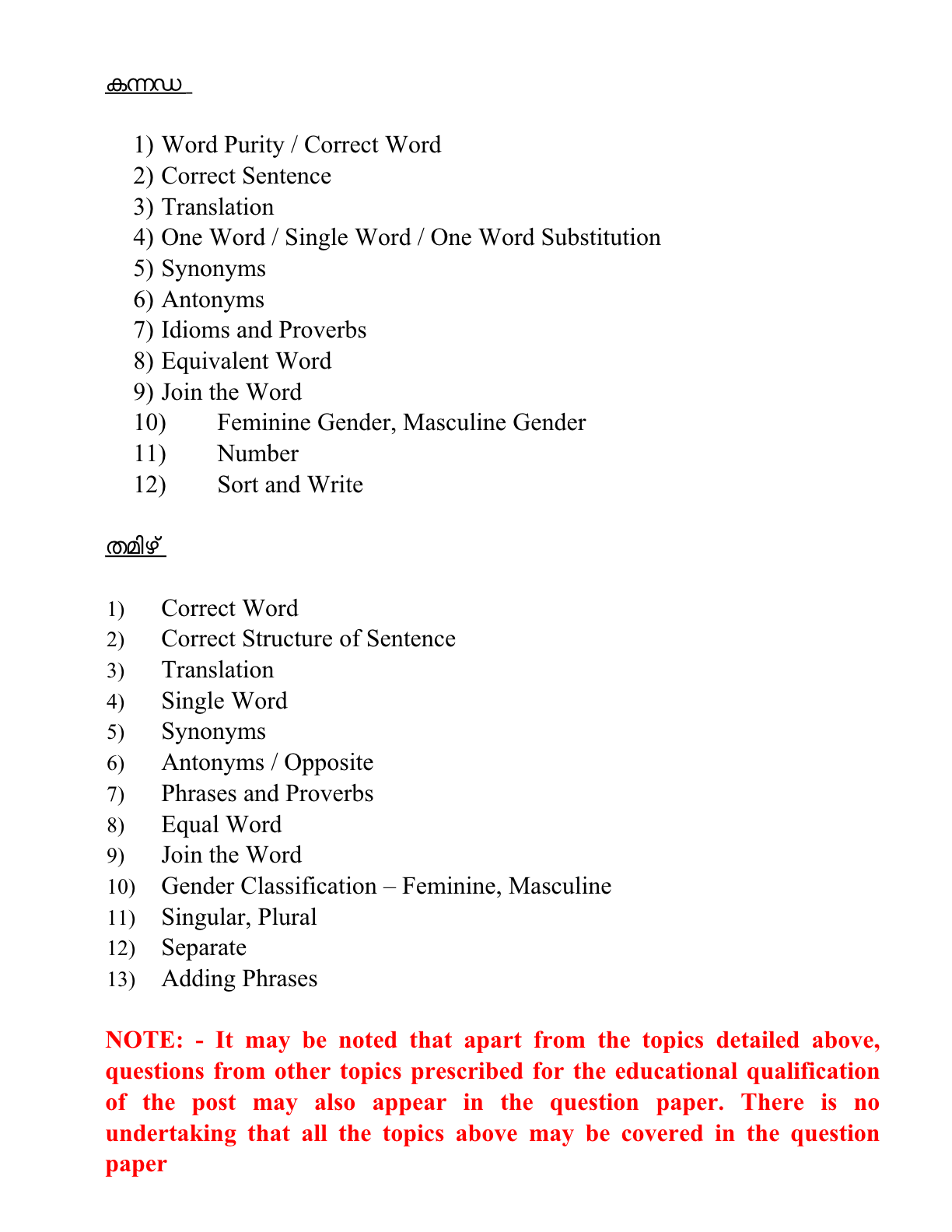 കന്നഡ

1) Word Purity / Correct Word
2) Correct Sentence
3) Translation
4) One Word / Single Word / One Word Substitution
5) Synonyms
6) Antonyms
7) Idioms and Proverbs
8) Equivalent Word
9) Join the Word
10) Feminine Gender, Masculine Gender
11) Number
12) Sort and Write

തമിഴ്

1) Correct Word
2) Correct Structure of Sentence
3) Translation
4) Single Word
5) Synonyms
6) Antonyms / Opposite
7) Phrases and Proverbs
8) Equal Word
9) Join the Word
10) Gender Classification – Feminine, Masculine
11) Singular, Plural
12) Separate
13) Adding Phrases

NOTE: - It may be noted that apart from the topics detailed above, questions from other topics prescribed for the educational qualification of the post may also appear in the question paper. There is no undertaking that all the topics above may be covered in the question paper